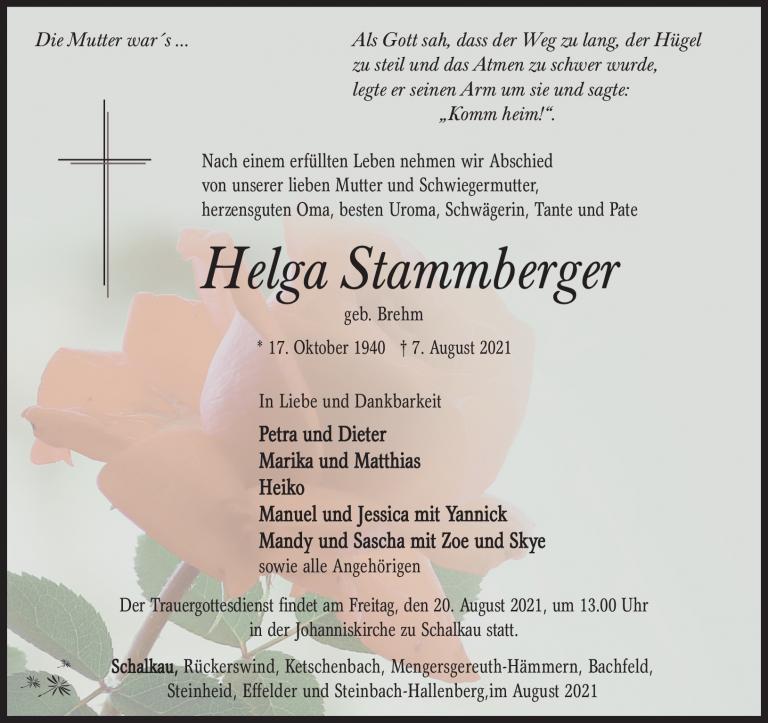 Die Mutter war´s ...

Als Gott sah, dass der Weg zu lang, der Hügel
zu steil und das Atmen zu schwer wurde,
legte er seinen Arm um sie und sagte:
„Komm heim!“.

Nach einem erfüllten Leben nehmen wir Abschied von unserer lieben Mutter und Schwiegermutter, herzensguten Oma, besten Uroma, Schwägerin, Tante und Pate

Helga Stammberger

geb. Brehm

* 17. Oktober 1940 † 7. August 2021

In Liebe und Dankbarkeit

Petra und Dieter
Marika und Matthias
Heiko
Manuel und Jessica mit Yannick
Mandy und Sascha mit Zoe und Skye
sowie alle Angehörigen

Der Trauergottesdienst findet am Freitag, den 20. August 2021, um 13.00 Uhr in der Johanniskirche zu Schalkau statt.

Schalkau, Rückerswind, Ketschenbach, Mengersgereuth-Hämmern, Bachfeld, Steinheid, Effelder und Steinbach-Hallenberg,im August 2021